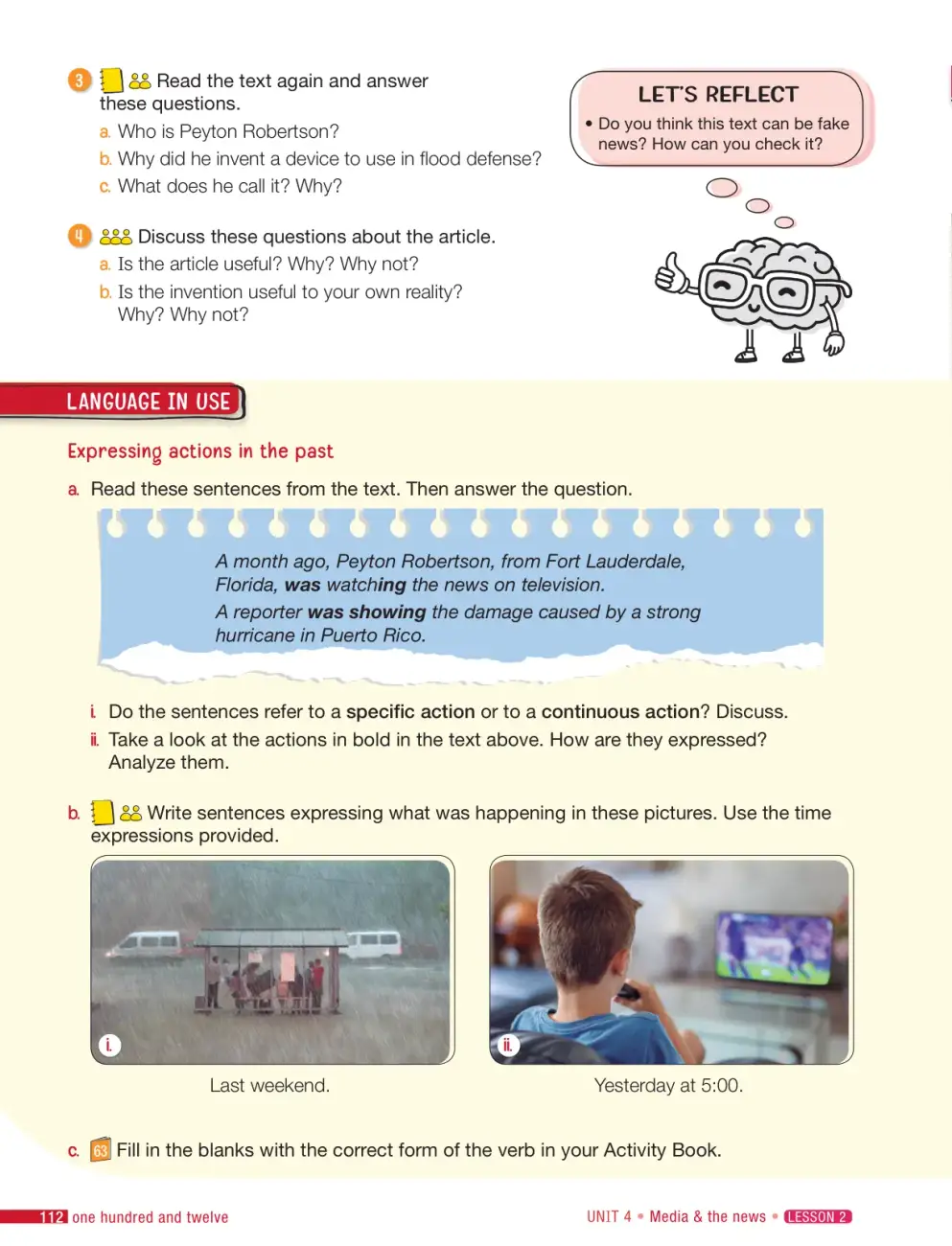 3 Read the text again and answer these questions.

a. Who is Peyton Robertson?
b. Why did he invent a device to use in flood defense?
c. What does he call it? Why?

4 Discuss these questions about the article.

a. Is the article useful? Why? Why not?
b. Is the invention useful to your own reality? Why? Why not?

LET'S REFLECT

• Do you think this text can be fake news? How can you check it?

LANGUAGE IN USE

Expressing actions in the past

a. Read these sentences from the text. Then answer the question.

A month ago, Peyton Robertson, from Fort Lauderdale, Florida, was watching the news on television.

A reporter was showing the damage caused by a strong hurricane in Puerto Rico.

i. Do the sentences refer to a specific action or to a continuous action? Discuss.
ii. Take a look at the actions in bold in the text above. How are they expressed? Analyze them.

b. Write sentences expressing what was happening in these pictures. Use the time expressions provided.

i.
Last weekend.

ii.
Yesterday at 5:00.

c. 63 Fill in the blanks with the correct form of the verb in your Activity Book.

112 one hundred and twelve

UNIT 4 • Media & the news • LESSON 2